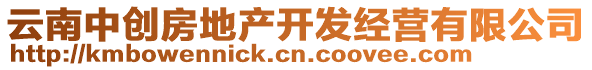 云南中创房地产开发经营有限公司
http://kmbowennick.cn.coovee.com